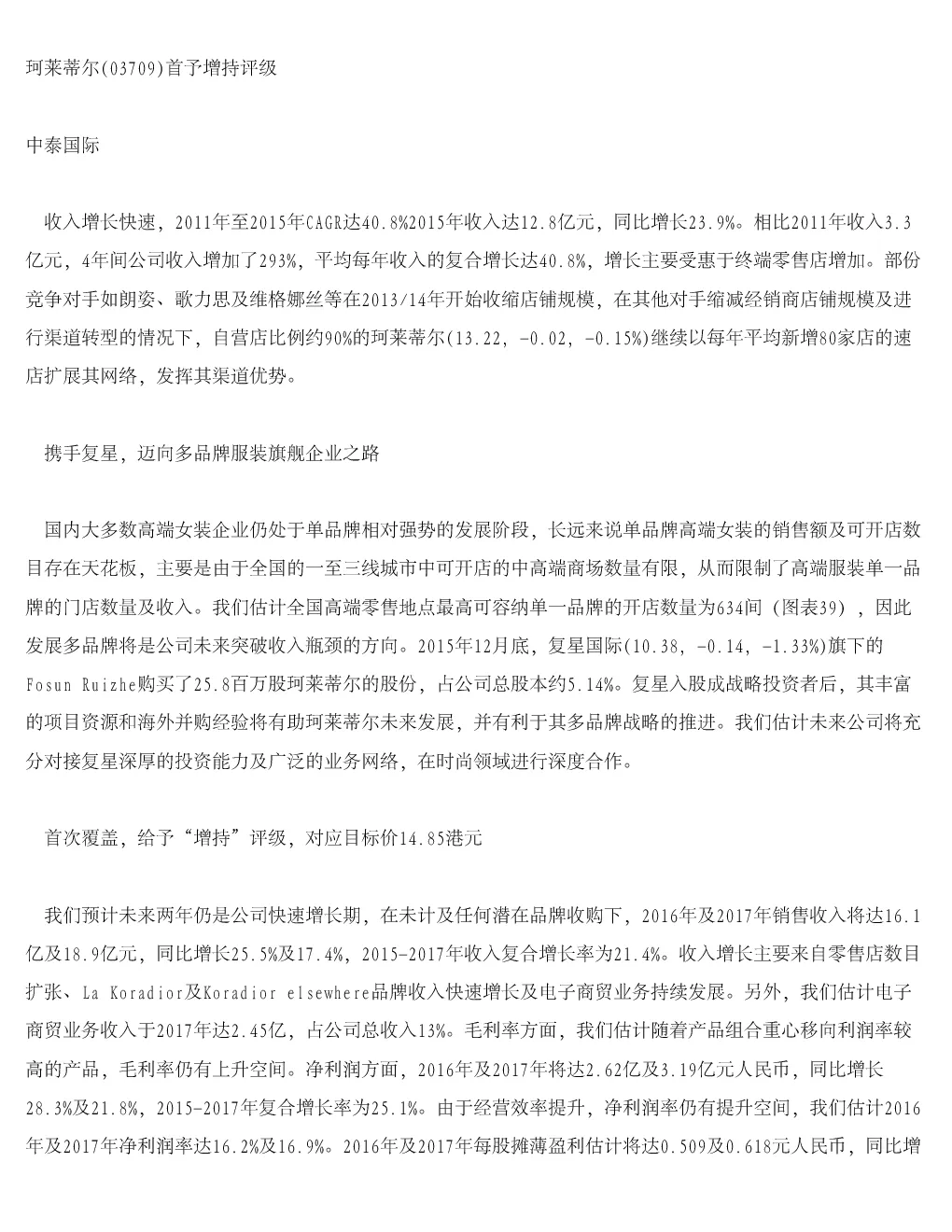 珂莱蒂尔(03709)首予增持评级

中泰国际

收入增长快速，2011年至2015年CAGR达40.8%2015年收入达12.8亿元，同比增长23.9%。相比2011年收入3.3亿元，4年间公司收入增加了293%，平均每年收入的复合增长达40.8%，增长主要受惠于终端零售店增加。部份竞争对手如朗姿、歌力思及维格娜丝等在2013/14年开始收缩店铺规模，在其他对手缩减经销商店铺规模及进行渠道转型的情况下，自营店比例约90%的珂莱蒂尔(13.22, -0.02, -0.15%)继续以每年平均新增80家店的速店扩展其网络，发挥其渠道优势。

携手复星，迈向多品牌服装旗舰企业之路

国内大多数高端女装企业仍处于单品牌相对强势的发展阶段，长远来说单品牌高端女装的销售额及可开店数目存在天花板，主要是由于全国的一至三线城市中可开店的中高端商场数量有限，从而限制了高端服装单一品牌的门店数量及收入。我们估计全国高端零售地点最高可容纳单一品牌的开店数量为634间（图表39），因此发展多品牌将是公司未来突破收入瓶颈的方向。2015年12月底，复星国际(10.38, -0.14, -1.33%)旗下的Fosun Ruizhe购买了25.8百万股珂莱蒂尔的股份，占公司总股本约5.14%。复星入股成战略投资者后，其丰富的项目资源和海外并购经验将有助珂莱蒂尔未来发展，并有利于其多品牌战略的推进。我们估计未来公司将充分对接复星深厚的投资能力及广泛的业务网络，在时尚领域进行深度合作。

首次覆盖，给予“增持”评级，对应目标价14.85港元

我们预计未来两年仍是公司快速增长期，在未计及任何潜在品牌收购下，2016年及2017年销售收入将达16.1亿及18.9亿元，同比增长25.5%及17.4%，2015-2017年收入复合增长率为21.4%。收入增长主要来自零售店数目扩张、La Koradior及Koradior elsewhere品牌收入快速增长及电子商贸业务持续发展。另外，我们估计电子商贸业务收入于2017年达2.45亿，占公司总收入13%。毛利率方面，我们估计随着产品组合重心移向利润率较高的产品，毛利率仍有上升空间。净利润方面，2016年及2017年将达2.62亿及3.19亿元人民币，同比增长28.3%及21.8%，2015-2017年复合增长率为25.1%。由于经营效率提升，净利润率仍有提升空间，我们估计2016年及2017年净利润率达16.2%及16.9%。2016年及2017年每股摊薄盈利估计将达0.509及0.618元人民币，同比增